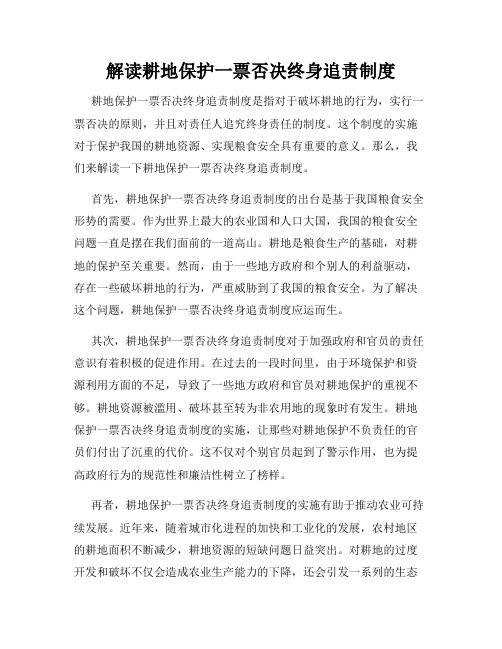 解读耕地保护一票否决终身追责制度

耕地保护一票否决终身追责制度是指对于破坏耕地的行为，实行一票否决的原则，并且对责任人追究终身责任的制度。这个制度的实施对于保护我国的耕地资源、实现粮食安全具有重要的意义。那么，我们来解读一下耕地保护一票否决终身追责制度。

首先，耕地保护一票否决终身追责制度的出台是基于我国粮食安全形势的需要。作为世界上最大的农业国和人口大国，我国的粮食安全问题一直是摆在我们面前的一道高山。耕地是粮食生产的基础，对耕地的保护至关重要。然而，由于一些地方政府和个别人的利益驱动，存在一些破坏耕地的行为，严重威胁到了我国的粮食安全。为了解决这个问题，耕地保护一票否决终身追责制度应运而生。

其次，耕地保护一票否决终身追责制度对于加强政府和官员的责任意识有着积极的促进作用。在过去的一段时间里，由于环境保护和资源利用方面的不足，导致了一些地方政府和官员对耕地保护的重视不够。耕地资源被滥用、破坏甚至转为非农用地的现象时有发生。耕地保护一票否决终身追责制度的实施，让那些对耕地保护不负责任的官员们付出了沉重的代价。这不仅对个别官员起到了警示作用，也为提高政府行为的规范性和廉洁性树立了榜样。

再者，耕地保护一票否决终身追责制度的实施有助于推动农业可持续发展。近年来，随着城市化进程的加快和工业化的发展，农村地区的耕地面积不断减少，耕地资源的短缺问题日益突出。对耕地的过度开发和破坏不仅会造成农业生产能力的下降，还会引发一系列的生态